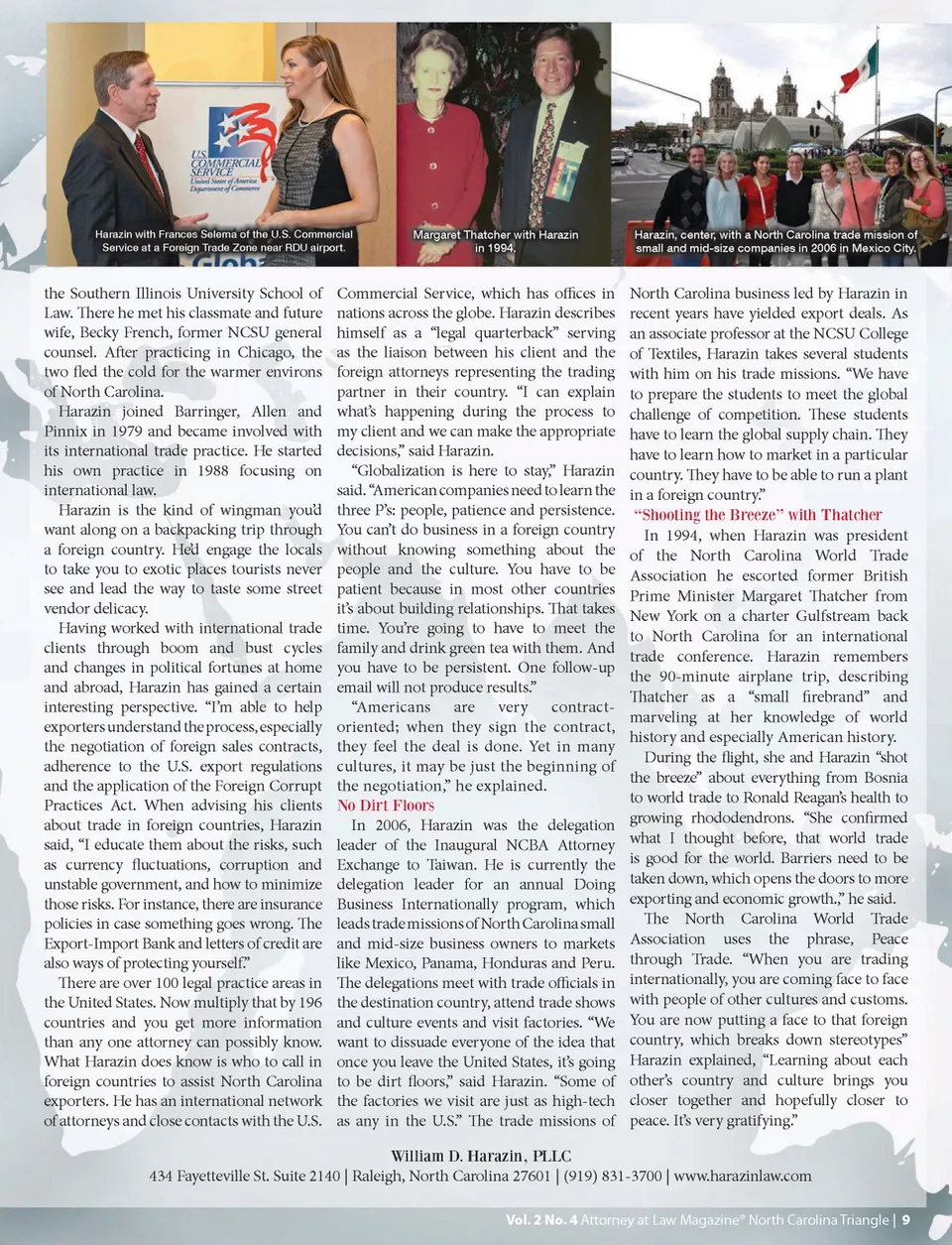 U.S. COMMERCIAL SERVICE United States of America Department of Commerce

Harazin with Frances Selema of the U.S. Commercial Service at a Foreign Trade Zone near RDU airport.

Margaret Thatcher with Harazin in 1994.

Harazin, center, with a North Carolina trade mission of small and mid-size companies in 2006 in Mexico City.

the Southern Illinois University School of Law. There he met his classmate and future wife, Becky French, former NCSU general counsel. After practicing in Chicago, the two fled the cold for the warmer environs of North Carolina.

Harazin joined Barringer, Allen and Pinnix in 1979 and became involved with its international trade practice. He started his own practice in 1988 focusing on international law.

Harazin is the kind of wingman you'd want along on a backpacking trip through a foreign country. He'd engage the locals to take you to exotic places tourists never see and lead the way to taste some street vendor delicacy.

Having worked with international trade clients through boom and bust cycles and changes in political fortunes at home and abroad, Harazin has gained a certain interesting perspective. "I'm able to help exporters understand the process, especially the negotiation of foreign sales contracts, adherence to the U.S. export regulations and the application of the Foreign Corrupt Practices Act. When advising his clients about trade in foreign countries, Harazin said, "I educate them about the risks, such as currency fluctuations, corruption and unstable government, and how to minimize those risks. For instance, there are insurance policies in case something goes wrong. The Export-Import Bank and letters of credit are also ways of protecting yourself."

There are over 100 legal practice areas in the United States. Now multiply that by 196 countries and you get more information than any one attorney can possibly know. What Harazin does know is who to call in foreign countries to assist North Carolina exporters. He has an international network of attorneys and close contacts with the U.S. Commercial Service, which has offices in nations across the globe. Harazin describes himself as a "legal quarterback" serving as the liaison between his client and the foreign attorneys representing the trading partner in their country. "I can explain what's happening during the process to my client and we can make the appropriate decisions," said Harazin.

"Globalization is here to stay," Harazin said. "American companies need to learn the three P's: people, patience and persistence. You can't do business in a foreign country without knowing something about the people and the culture. You have to be patient because in most other countries it's about building relationships. That takes time. You're going to have to meet the family and drink green tea with them. And you have to be persistent. One follow-up email will not produce results."

"Americans are very contract-oriented; when they sign the contract, they feel the deal is done. Yet in many cultures, it may be just the beginning of the negotiation," he explained.

No Dirt Floors

In 2006, Harazin was the delegation leader of the Inaugural NCBA Attorney Exchange to Taiwan. He is currently the delegation leader for an annual Doing Business Internationally program, which leads trade missions of North Carolina small and mid-size business owners to markets like Mexico, Panama, Honduras and Peru. The delegations meet with trade officials in the destination country, attend trade shows and culture events and visit factories. "We want to dissuade everyone of the idea that once you leave the United States, it's going to be dirt floors," said Harazin. "Some of the factories we visit are just as high-tech as any in the U.S." The trade missions of North Carolina business led by Harazin in recent years have yielded export deals. As an associate professor at the NCSU College of Textiles, Harazin takes several students with him on his trade missions. "We have to prepare the students to meet the global challenge of competition. These students have to learn the global supply chain. They have to learn how to market in a particular country. They have to be able to run a plant in a foreign country."

"Shooting the Breeze" with Thatcher

In 1994, when Harazin was president of the North Carolina World Trade Association he escorted former British Prime Minister Margaret Thatcher from New York on a charter Gulfstream back to North Carolina for an international trade conference. Harazin remembers the 90-minute airplane trip, describing Thatcher as a "small firebrand" and marveling at her knowledge of world history and especially American history.

During the flight, she and Harazin "shot the breeze" about everything from Bosnia to world trade to Ronald Reagan's health to growing rhododendrons. "She confirmed what I thought before, that world trade is good for the world. Barriers need to be taken down, which opens the doors to more exporting and economic growth.," he said.

The North Carolina World Trade Association uses the phrase, Peace through Trade. "When you are trading internationally, you are coming face to face with people of other cultures and customs. You are now putting a face to that foreign country, which breaks down stereotypes" Harazin explained, "Learning about each other's country and culture brings you closer together and hopefully closer to peace. It's very gratifying."

William D. Harazin, PLLC
434 Fayetteville St. Suite 2140 | Raleigh, North Carolina 27601 | (919) 831-3700 | www.harazinlaw.com

Vol. 2 No. 4 Attorney at Law Magazine® North Carolina Triangle | 9